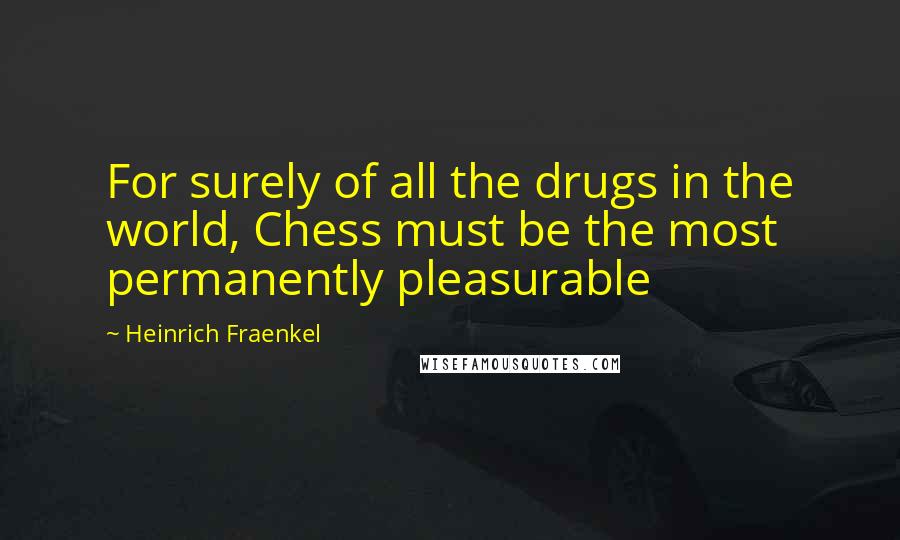 For surely of all the drugs in the world, Chess must be the most permanently pleasurable

~ Heinrich Fraenkel

WISEFAMOUSQUOTES.COM